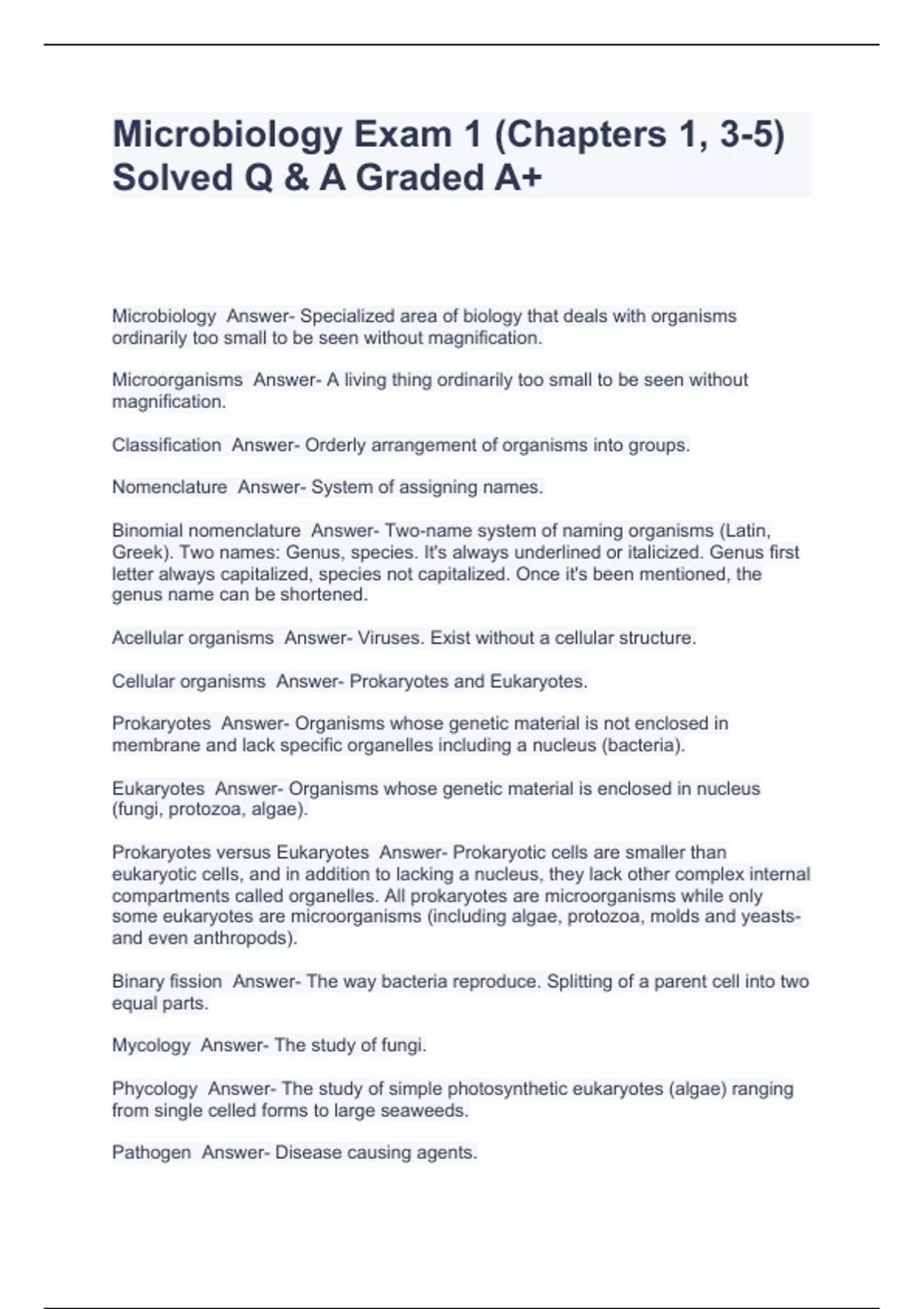 Microbiology Exam 1 (Chapters 1, 3-5) Solved Q & A Graded A+

Microbiology  Answer- Specialized area of biology that deals with organisms ordinarily too small to be seen without magnification.

Microorganisms  Answer- A living thing ordinarily too small to be seen without magnification.

Classification  Answer- Orderly arrangement of organisms into groups.

Nomenclature  Answer- System of assigning names.

Binomial nomenclature  Answer- Two-name system of naming organisms (Latin, Greek). Two names: Genus, species. It's always underlined or italicized. Genus first letter always capitalized, species not capitalized. Once it's been mentioned, the genus name can be shortened.

Acellular organisms  Answer- Viruses. Exist without a cellular structure.

Cellular organisms  Answer- Prokaryotes and Eukaryotes.

Prokaryotes  Answer- Organisms whose genetic material is not enclosed in membrane and lack specific organelles including a nucleus (bacteria).

Eukaryotes  Answer- Organisms whose genetic material is enclosed in nucleus (fungi, protozoa, algae).

Prokaryotes versus Eukaryotes  Answer- Prokaryotic cells are smaller than eukaryotic cells, and in addition to lacking a nucleus, they lack other complex internal compartments called organelles. All prokaryotes are microorganisms while only some eukaryotes are microorganisms (including algae, protozoa, molds and yeasts- and even anthropods).

Binary fission  Answer- The way bacteria reproduce. Splitting of a parent cell into two equal parts.

Mycology  Answer- The study of fungi.

Phycology  Answer- The study of simple photosynthetic eukaryotes (algae) ranging from single celled forms to large seaweeds.

Pathogen  Answer- Disease causing agents.